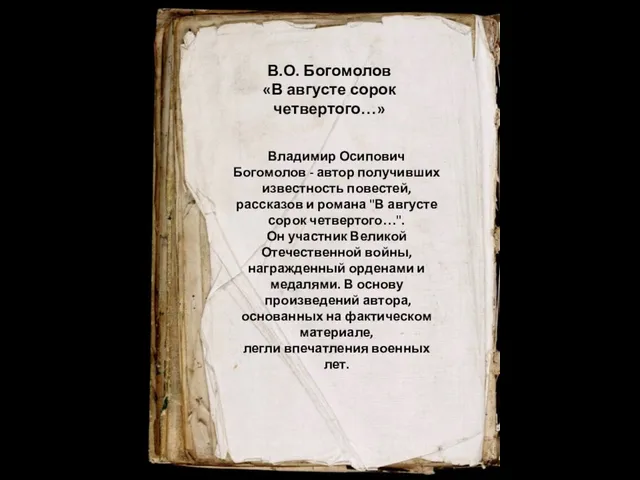 В.О. Богомолов
«В августе сорок четвертого…»

Владимир Осипович Богомолов - автор получивших известность повестей, рассказов и романа "В августе сорок четвертого…".
Он участник Великой Отечественной войны, награжденный орденами и медалями. В основу произведений автора, основанных на фактическом материале,
легли впечатления военных лет.